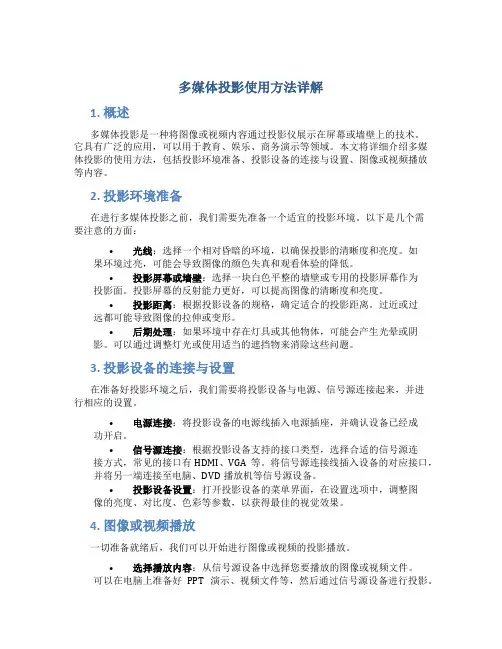 多媒体投影使用方法详解

1. 概述

多媒体投影是一种将图像或视频内容通过投影仪展示在屏幕或墙壁上的技术。它具有广泛的应用，可以用于教育、娱乐、商务演示等领域。本文将详细介绍多媒体投影的使用方法，包括投影环境准备、投影设备的连接与设置、图像或视频播放等内容。

2. 投影环境准备

在进行多媒体投影之前，我们需要先准备一个适宜的投影环境。以下是几个需要注意的方面：

• 光线：选择一个相对昏暗的环境，以确保投影的清晰度和亮度。如果环境过亮，可能会导致图像的颜色失真和观看体验的降低。
• 投影屏幕或墙壁：选择一块白色平整的墙壁或专用的投影屏幕作为投影面。投影屏幕的反射能力更好，可以提高图像的清晰度和亮度。
• 投影距离：根据投影设备的规格，确定适合的投影距离。过近或过远都可能导致图像的拉伸或变形。
• 后期处理：如果环境中存在灯具或其他物体，可能会产生光晕或阴影。可以通过调整灯光或使用适当的遮挡物来消除这些问题。

3. 投影设备的连接与设置

在准备好投影环境之后，我们需要将投影设备与电源、信号源连接起来，并进行相应的设置。

• 电源连接：将投影设备的电源线插入电源插座，并确认设备已经成功开启。
• 信号源连接：根据投影设备支持的接口类型，选择合适的信号源连接方式，常见的接口有 HDMI、VGA 等。将信号源连接线插入设备的对应接口，并将另一端连接至电脑、DVD 播放机等信号源设备。
• 投影设备设置：打开投影设备的菜单界面，在设置选项中，调整图像的亮度、对比度、色彩等参数，以获得最佳的视觉效果。

4. 图像或视频播放

一切准备就绪后，我们可以开始进行图像或视频的投影播放。

• 选择播放内容：从信号源设备中选择您要播放的图像或视频文件。可以在电脑上准备好 PPT 演示、视频文件等，然后通过信号源设备进行投影。